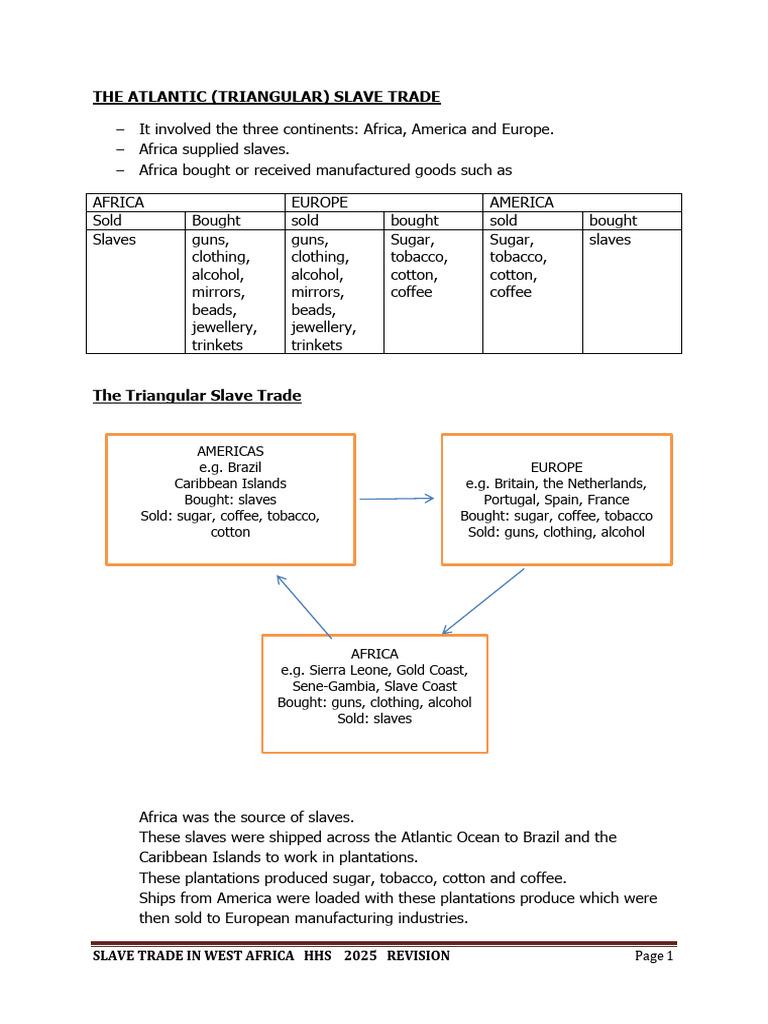 THE ATLANTIC (TRIANGULAR) SLAVE TRADE

– It involved the three continents: Africa, America and Europe.
– Africa supplied slaves.
– Africa bought or received manufactured goods such as

| AFRICA | | EUROPE | | AMERICA | |
|---|---|---|---|---|---|
| Sold | Bought | sold | bought | sold | bought |
| Slaves | guns, clothing, alcohol, mirrors, beads, jewellery, trinkets | guns, clothing, alcohol, mirrors, beads, jewellery, trinkets | Sugar, tobacco, cotton, coffee | Sugar, tobacco, cotton, coffee | slaves |

The Triangular Slave Trade

AMERICAS
e.g. Brazil
Caribbean Islands
Bought: slaves
Sold: sugar, coffee, tobacco, cotton

EUROPE
e.g. Britain, the Netherlands, Portugal, Spain, France
Bought: sugar, coffee, tobacco
Sold: guns, clothing, alcohol

AFRICA
e.g. Sierra Leone, Gold Coast, Sene-Gambia, Slave Coast
Bought: guns, clothing, alcohol
Sold: slaves

Africa was the source of slaves.
These slaves were shipped across the Atlantic Ocean to Brazil and the Caribbean Islands to work in plantations.
These plantations produced sugar, tobacco, cotton and coffee.
Ships from America were loaded with these plantations produce which were then sold to European manufacturing industries.

SLAVE TRADE IN WEST AFRICA HHS 2025 REVISION Page 1